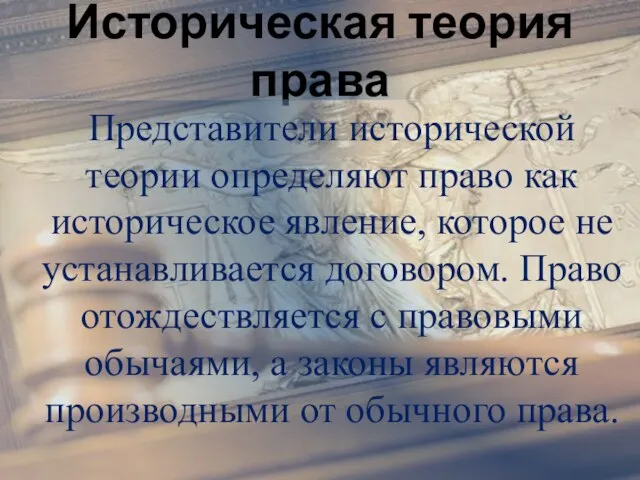 Историческая теория права

Представители исторической теории определяют право как историческое явление, которое не устанавливается договором. Право отождествляется с правовыми обычаями, а законы являются производными от обычного права.